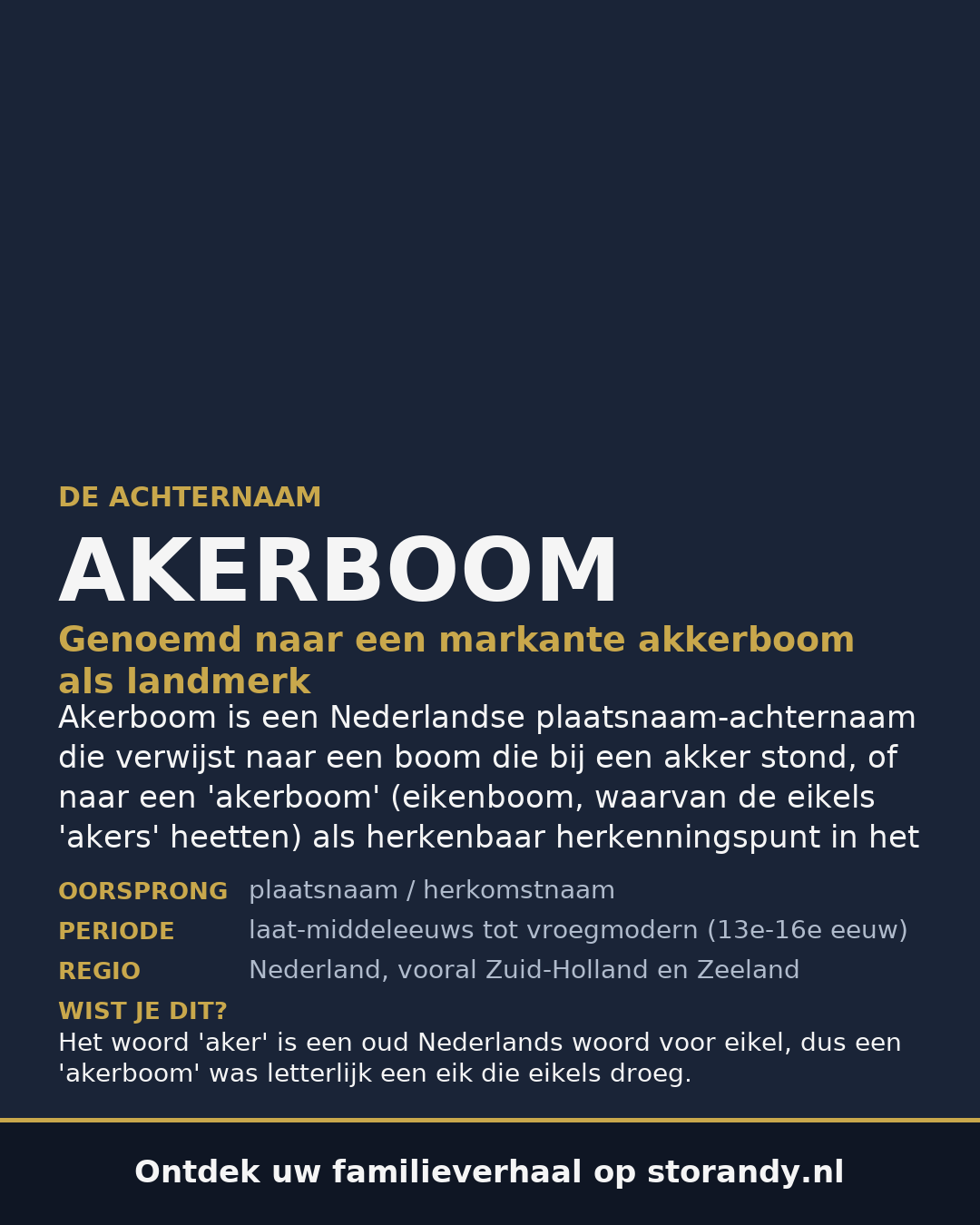 DE ACHTERNAAM

AKERBOOM

Genoemd naar een markante akkerboom als landmerk

Akerboom is een Nederlandse plaatsnaam-achternaam die verwijst naar een boom die bij een akker stond, of naar een 'akerboom' (eikenboom, waarvan de eikels 'akers' heetten) als herkenbaar herkenningspunt in het

OORSPRONG plaatsnaam / herkomstnaam
PERIODE laat-middeleeuws tot vroegmodern (13e-16e eeuw)
REGIO Nederland, vooral Zuid-Holland en Zeeland

WIST JE DIT?
Het woord 'aker' is een oud Nederlands woord voor eikel, dus een 'akerboom' was letterlijk een eik die eikels droeg.

Ontdek uw familieverhaal op storandy.nl